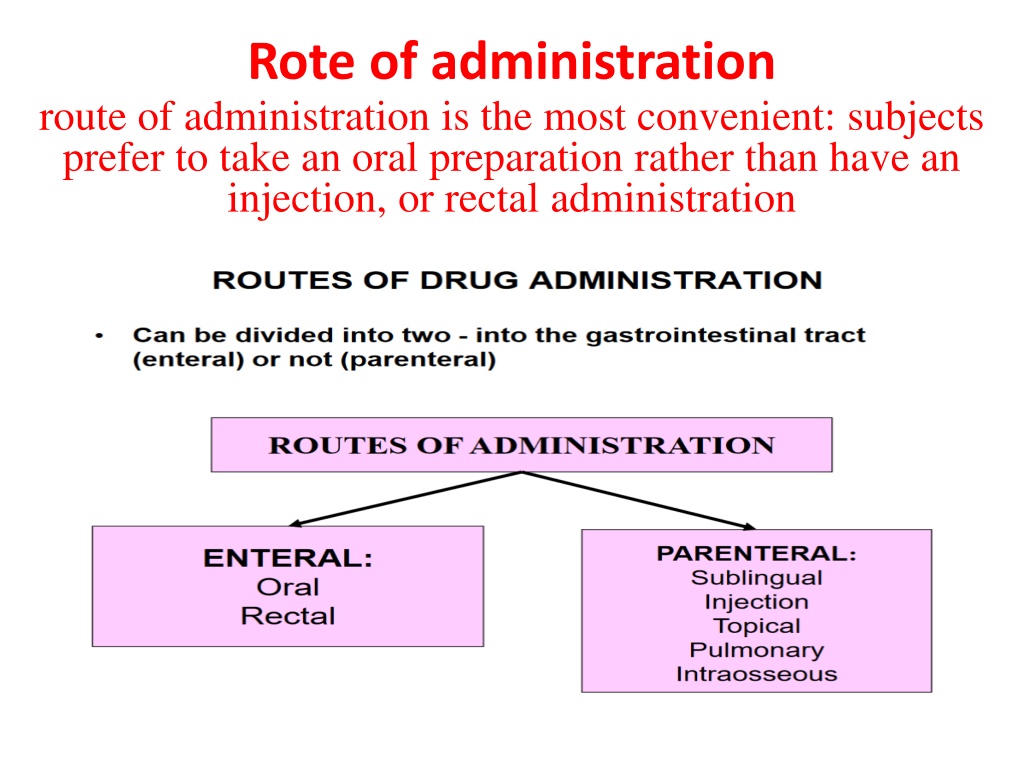 Rote of administration

route of administration is the most convenient: subjects prefer to take an oral preparation rather than have an injection, or rectal administration

ROUTES OF DRUG ADMINISTRATION

• Can be divided into two - into the gastrointestinal tract (enteral) or not (parenteral)

ROUTES OF ADMINISTRATION

ENTERAL:
Oral
Rectal

PARENTERAL:
Sublingual
Injection
Topical
Pulmonary
Intraosseous